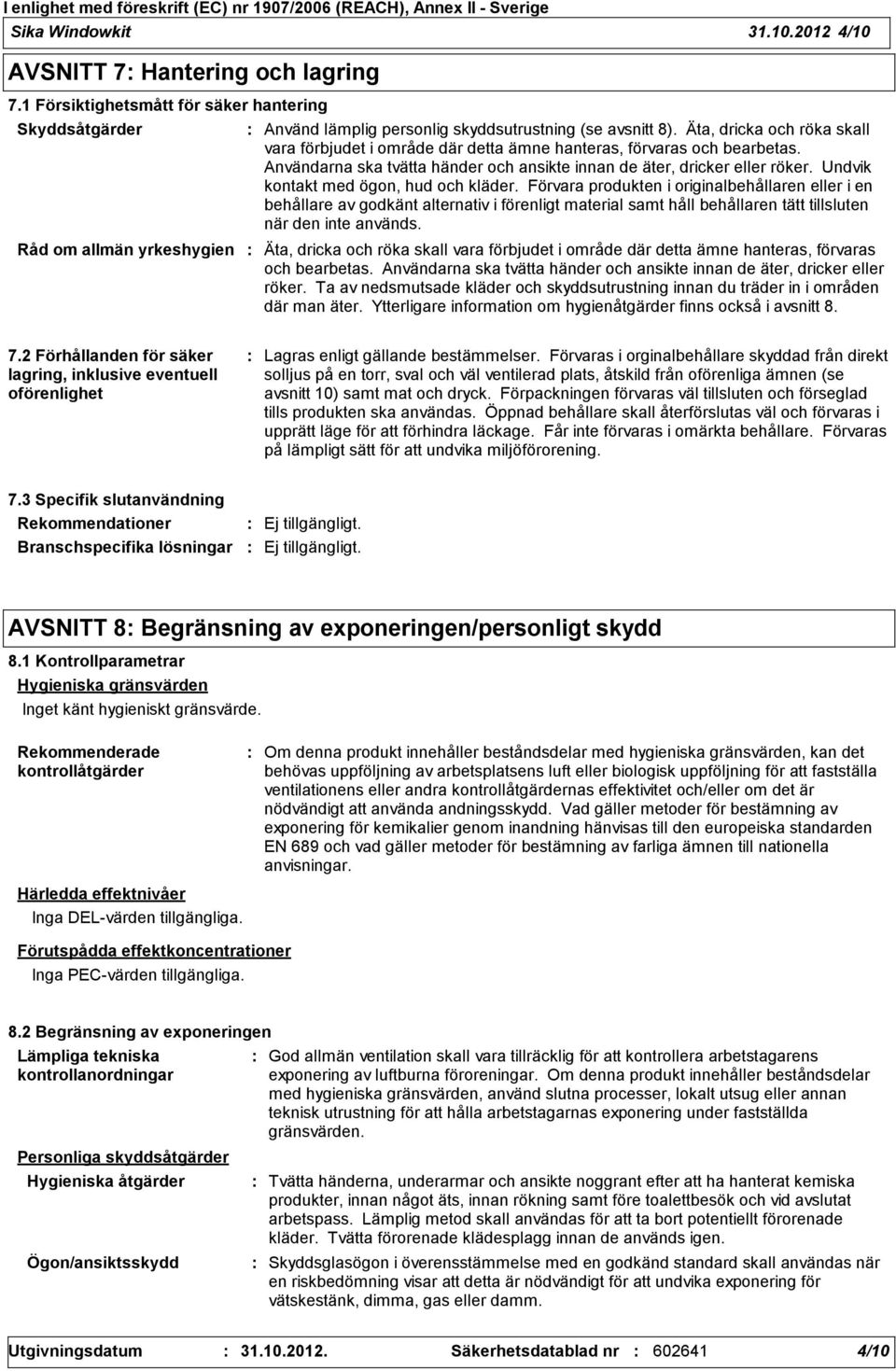 I enlighet med föreskrift (EC) nr 1907/2006 (REACH), Annex II - Sverige
Sika Windowkit 31.10.2012 4/10

AVSNITT 7: Hantering och lagring

7.1 Försiktighetsmått för säker hantering

Skyddsåtgärder : Använd lämplig personlig skyddsutrustning (se avsnitt 8). Äta, dricka och röka skall vara förbjudet i område där detta ämne hanteras, förvaras och bearbetas. Användarna ska tvätta händer och ansikte innan de äter, dricker eller röker. Undvik kontakt med ögon, hud och kläder. Förvara produkten i originalbehållaren eller i en behållare av godkänt alternativ i förenligt material samt håll behållaren tätt tillsluten när den inte används.

Råd om allmän yrkeshygien : Äta, dricka och röka skall vara förbjudet i område där detta ämne hanteras, förvaras och bearbetas. Användarna ska tvätta händer och ansikte innan de äter, dricker eller röker. Ta av nedsmutsade kläder och skyddsutrustning innan du träder in i områden där man äter. Ytterligare information om hygienåtgärder finns också i avsnitt 8.

7.2 Förhållanden för säker lagring, inklusive eventuell oförenlighet : Lagras enligt gällande bestämmelser. Förvaras i orginalbehållare skyddad från direkt solljus på en torr, sval och väl ventilerad plats, åtskild från oförenliga ämnen (se avsnitt 10) samt mat och dryck. Förpackningen förvaras väl tillsluten och förseglad tills produkten ska användas. Öppnad behållare skall återförslutas väl och förvaras i upprätt läge för att förhindra läckage. Får inte förvaras i omärkta behållare. Förvaras på lämpligt sätt för att undvika miljöförorening.

7.3 Specifik slutanvändning
Rekommendationer : Ej tillgängligt.
Branschspecifika lösningar : Ej tillgängligt.

AVSNITT 8: Begränsning av exponeringen/personligt skydd

8.1 Kontrollparametrar
Hygieniska gränsvärden
Inget känt hygieniskt gränsvärde.

Rekommenderade kontrollåtgärder : Om denna produkt innehåller beståndsdelar med hygieniska gränsvärden, kan det behövas uppföljning av arbetsplatsens luft eller biologisk uppföljning för att fastställa ventilationens eller andra kontrollåtgärdernas effektivitet och/eller om det är nödvändigt att använda andningsskydd. Vad gäller metoder för bestämning av exponering för kemikalier genom inandning hänvisas till den europeiska standarden EN 689 och vad gäller metoder för bestämning av farliga ämnen till nationella anvisningar.

Härledda effektnivåer
Inga DEL-värden tillgängliga.

Förutspådda effektkoncentrationer
Inga PEC-värden tillgängliga.

8.2 Begränsning av exponeringen
Lämpliga tekniska kontrollanordningar : God allmän ventilation skall vara tillräcklig för att kontrollera arbetstagarens exponering av luftburna föroreningar. Om denna produkt innehåller beståndsdelar med hygieniska gränsvärden, använd slutna processer, lokalt utsug eller annan teknisk utrustning för att hålla arbetstagarnas exponering under fastställda gränsvärden.

Personliga skyddsåtgärder
Hygieniska åtgärder : Tvätta händerna, underarmar och ansikte noggrant efter att ha hanterat kemiska produkter, innan något äts, innan rökning samt före toalettbesök och vid avslutat arbetspass. Lämplig metod skall användas för att ta bort potentiellt förorenade kläder. Tvätta förorenade klädesplagg innan de används igen.

Ögon/ansiktsskydd : Skyddsglasögon i överensstämmelse med en godkänd standard skall användas när en riskbedömning visar att detta är nödvändigt för att undvika exponering för vätskestänk, dimma, gas eller damm.

Utgivningsdatum : 31.10.2012. Säkerhetsdatablad nr : 602641 4/10